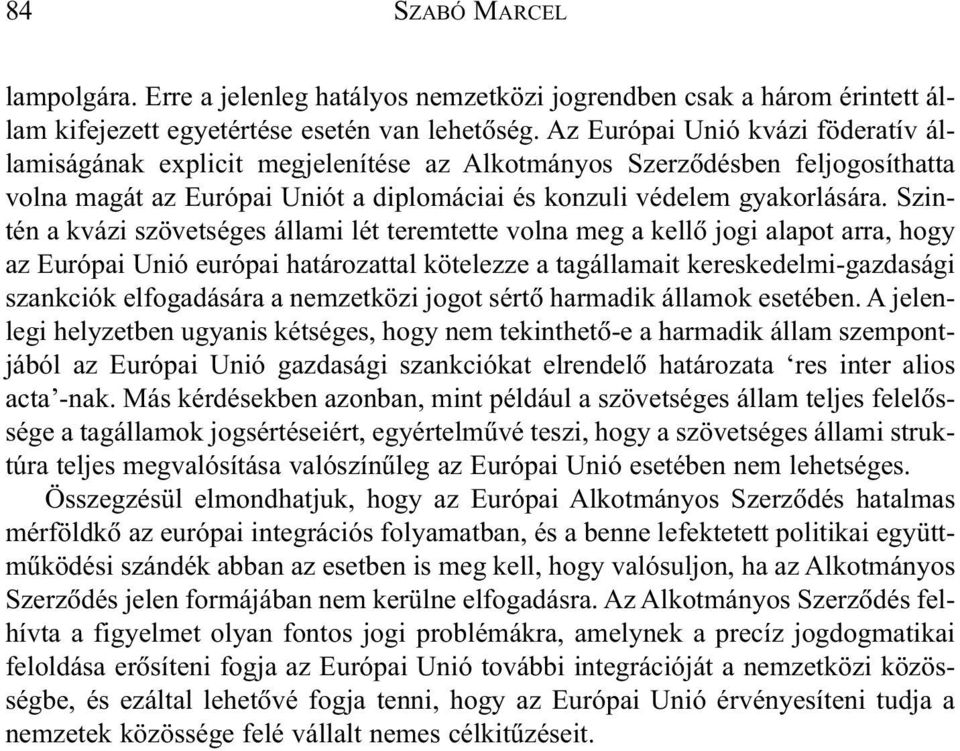 84 SZABÓ MARCEL

lampolgára. Erre a jelenleg hatályos nemzetközi jogrendben csak a három érintett állam kifejezett egyetértése esetén van lehetőség. Az Európai Unió kvázi föderatív államiságának explicit megjelenítése az Alkotmányos Szerződésben feljogosíthatta volna magát az Európai Uniót a diplomáciai és konzuli védelem gyakorlására. Szintén a kvázi szövetséges állami lét teremtette volna meg a kellő jogi alapot arra, hogy az Európai Unió európai határozattal kötelezze a tagállamait kereskedelmi-gazdasági szankciók elfogadására a nemzetközi jogot sértő harmadik államok esetében. A jelenlegi helyzetben ugyanis kétséges, hogy nem tekinthető-e a harmadik állam szempontjából az Európai Unió gazdasági szankciókat elrendelő határozata ‘res inter alios acta’-nak. Más kérdésekben azonban, mint például a szövetséges állam teljes felelőssége a tagállamok jogsértéseiért, egyértelművé teszi, hogy a szövetséges állami struktúra teljes megvalósítása valószínűleg az Európai Unió esetében nem lehetséges.

Összegzésül elmondhatjuk, hogy az Európai Alkotmányos Szerződés hatalmas mérföldkő az európai integrációs folyamatban, és a benne lefektetett politikai együttműködési szándék abban az esetben is meg kell, hogy valósuljon, ha az Alkotmányos Szerződés jelen formájában nem kerülne elfogadásra. Az Alkotmányos Szerződés felhívta a figyelmet olyan fontos jogi problémákra, amelynek a precíz jogdogmatikai feloldása erősíteni fogja az Európai Unió további integrációját a nemzetközi közösségbe, és ezáltal lehetővé fogja tenni, hogy az Európai Unió érvényesíteni tudja a nemzetek közössége felé vállalt nemes célkitűzéseit.